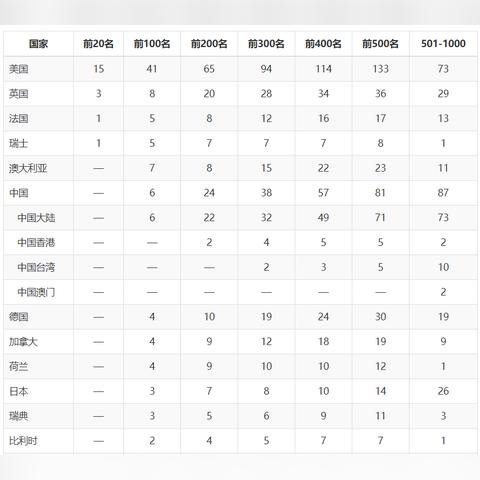 | 国家 | 前20名 | 前100名 | 前200名 | 前300名 | 前400名 | 前500名 | 501-1000 |
|---|---|---|---|---|---|---|---|
| 美国 | 15 | 41 | 65 | 94 | 114 | 133 | 73 |
| 英国 | 3 | 8 | 20 | 28 | 34 | 36 | 29 |
| 法国 | 1 | 5 | 8 | 12 | 16 | 17 | 13 |
| 瑞士 | 1 | 5 | 7 | 7 | 7 | 8 | 1 |
| 澳大利亚 | — | 7 | 8 | 15 | 22 | 23 | 11 |
| 中国 | — | 6 | 24 | 38 | 57 | 81 | 87 |
| 中国大陆 | — | 6 | 22 | 32 | 49 | 71 | 73 |
| 中国香港 | — | — | 2 | 4 | 5 | 5 | 2 |
| 中国台湾 | — | — | — | 2 | 3 | 5 | 10 |
| 中国澳门 | — | — | — | — | — | — | 2 |
| 德国 | — | 4 | 10 | 19 | 24 | 30 | 19 |
| 加拿大 | — | 4 | 9 | 12 | 18 | 19 | 9 |
| 荷兰 | — | 4 | 9 | 10 | 10 | 12 | 1 |
| 日本 | — | 3 | 7 | 8 | 10 | 14 | 26 |
| 瑞典 | — | 3 | 5 | 6 | 9 | 11 | 3 |
| 比利时 | — | 2 | 4 | 5 | 7 | 7 | 1 |